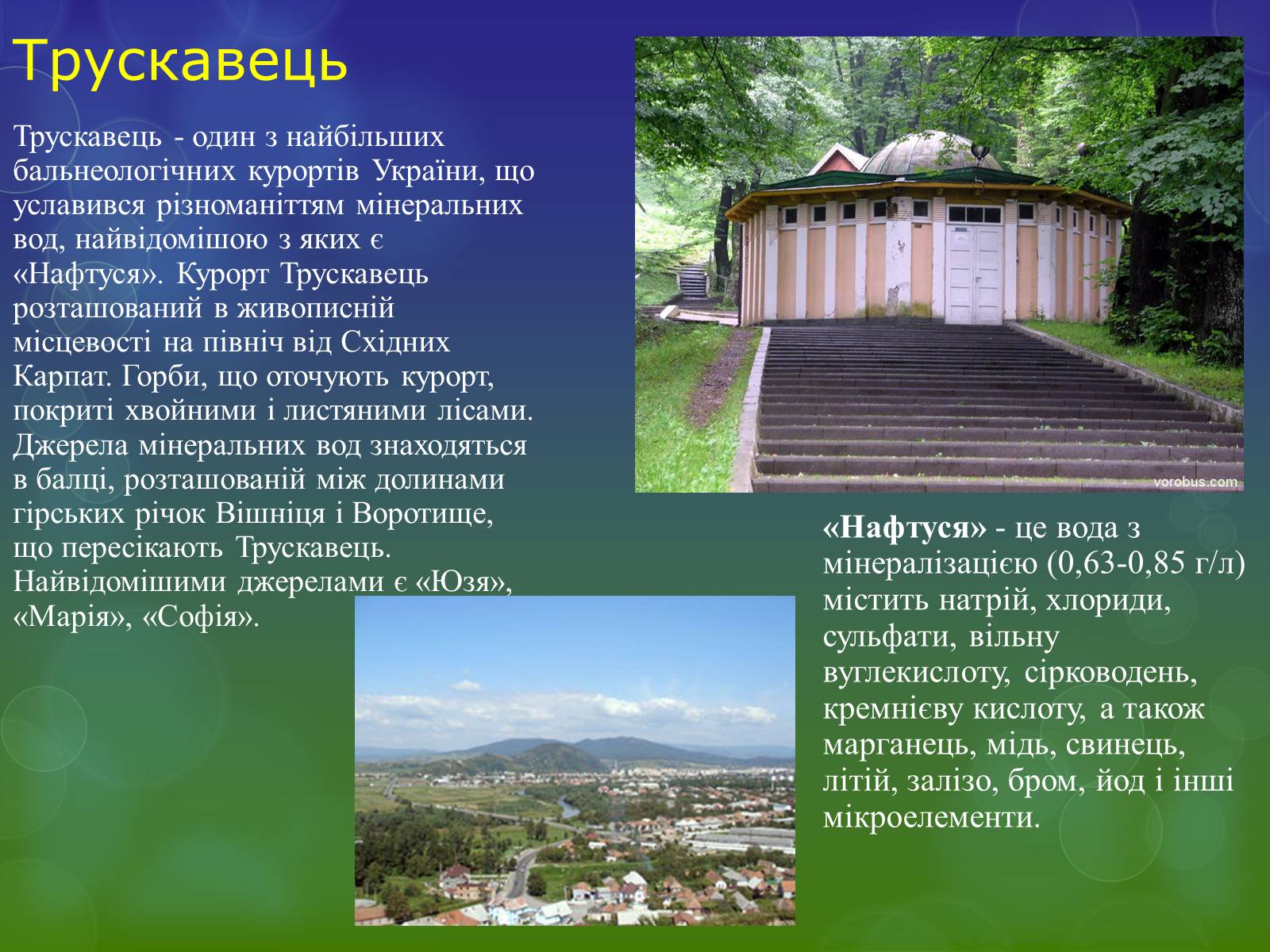 Трускавець

Трускавець - один з найбільших бальнеологічних курортів України, що уславився різноманіттям мінеральних вод, найвідомішою з яких є «Нафтуся». Курорт Трускавець розташований в живописній місцевості на північ від Східних Карпат. Горби, що оточують курорт, покриті хвойними і листяними лісами. Джерела мінеральних вод знаходяться в балці, розташованій між долинами гірських річок Вішніця і Воротище, що пересікають Трускавець. Найвідомішими джерелами є «Юзя», «Марія», «Софія».

vorobus.com

«Нафтуся» - це вода з мінералізацією (0,63-0,85 г/л) містить натрій, хлориди, сульфати, вільну вуглекислоту, сірководень, кремнієву кислоту, а також марганець, мідь, свинець, літій, залізо, бром, йод і інші мікроелементи.